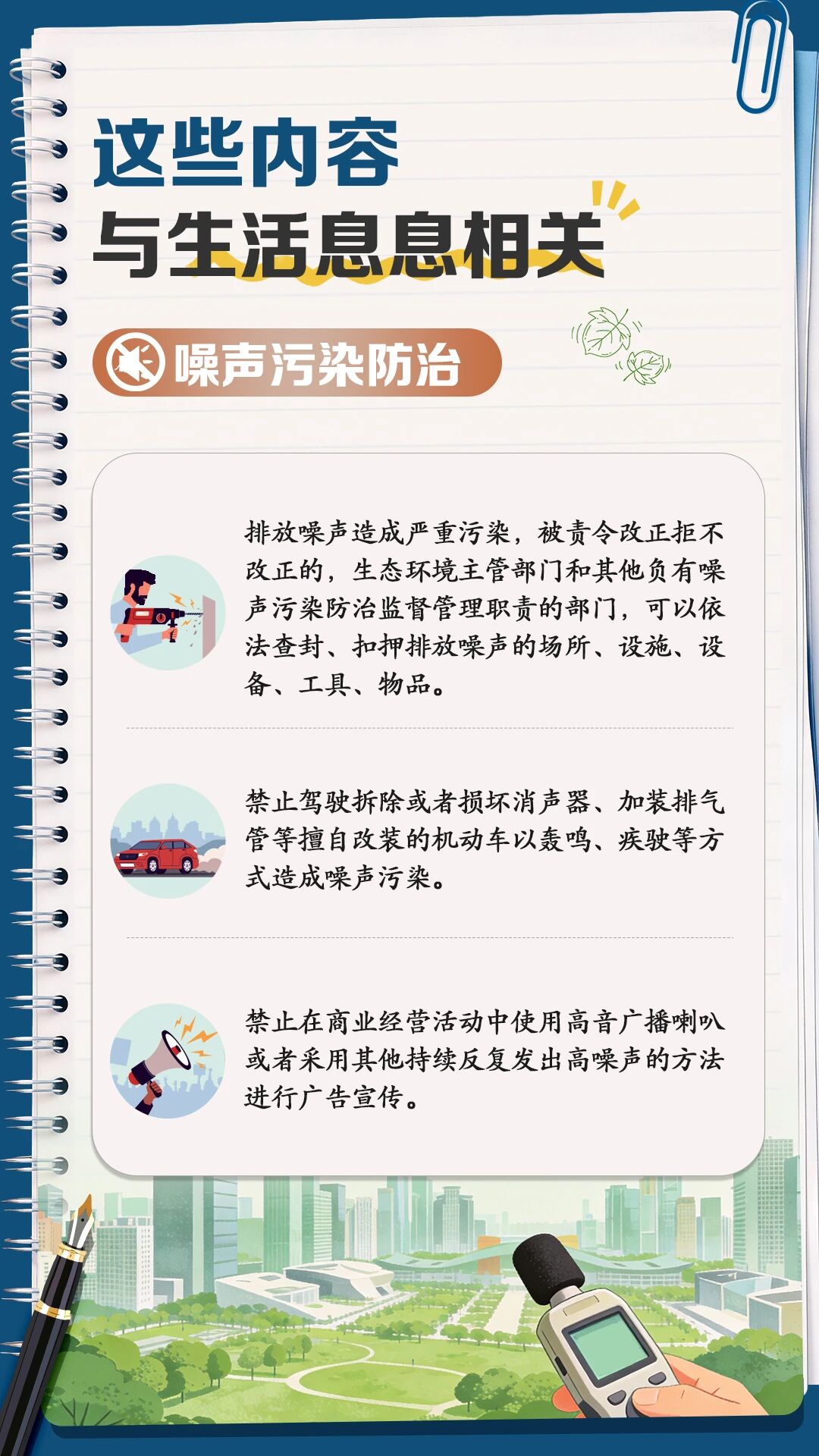 这些内容
与生活息息相关

噪声污染防治

排放噪声造成严重污染，被责令改正拒不改正的，生态环境主管部门和其他负有噪声污染防治监督管理职责的部门，可以依法查封、扣押排放噪声的场所、设施、设备、工具、物品。

禁止驾驶拆除或者损坏消声器、加装排气管等擅自改装的机动车以轰鸣、疾驶等方式造成噪声污染。

禁止在商业经营活动中使用高音广播喇叭或者采用其他持续反复发出高噪声的方法进行广告宣传。